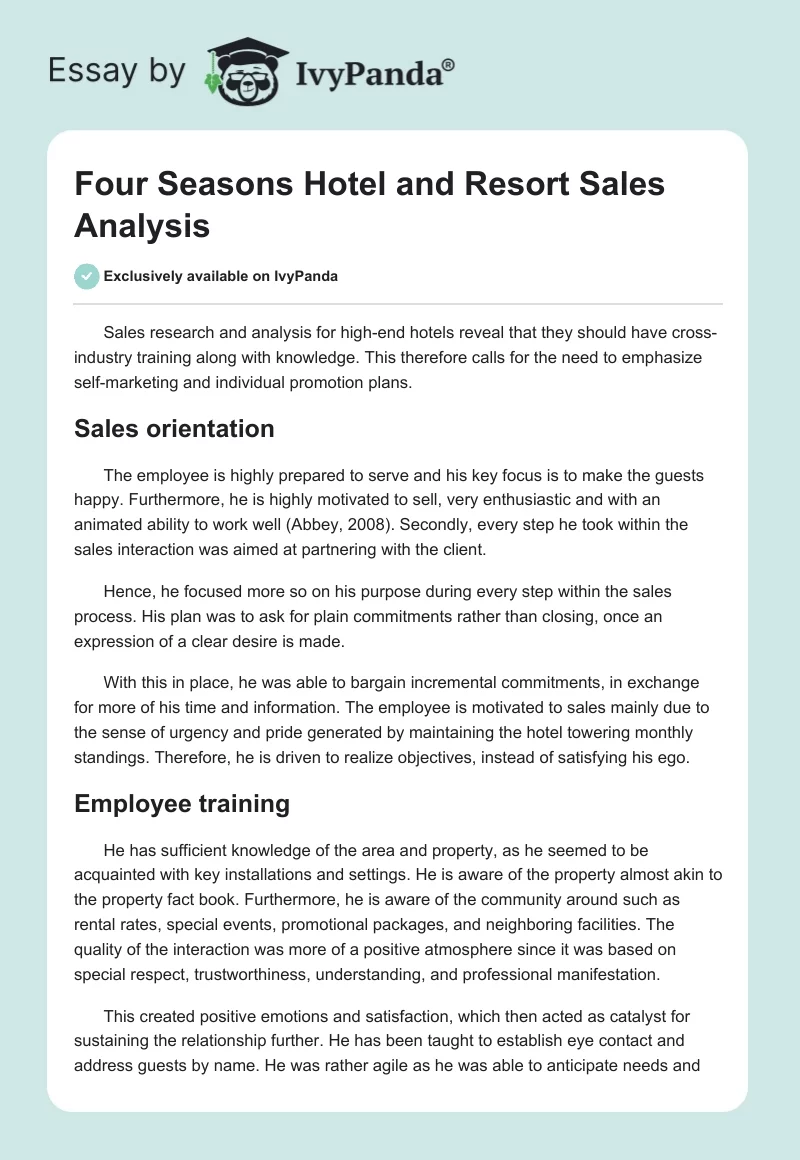 Essay by IvyPanda®

Four Seasons Hotel and Resort Sales Analysis

Exclusively available on IvyPanda

Sales research and analysis for high-end hotels reveal that they should have cross-industry training along with knowledge. This therefore calls for the need to emphasize self-marketing and individual promotion plans.

Sales orientation

The employee is highly prepared to serve and his key focus is to make the guests happy. Furthermore, he is highly motivated to sell, very enthusiastic and with an animated ability to work well (Abbey, 2008). Secondly, every step he took within the sales interaction was aimed at partnering with the client.

Hence, he focused more so on his purpose during every step within the sales process. His plan was to ask for plain commitments rather than closing, once an expression of a clear desire is made.

With this in place, he was able to bargain incremental commitments, in exchange for more of his time and information. The employee is motivated to sales mainly due to the sense of urgency and pride generated by maintaining the hotel towering monthly standings. Therefore, he is driven to realize objectives, instead of satisfying his ego.

Employee training

He has sufficient knowledge of the area and property, as he seemed to be acquainted with key installations and settings. He is aware of the property almost akin to the property fact book. Furthermore, he is aware of the community around such as rental rates, special events, promotional packages, and neighboring facilities. The quality of the interaction was more of a positive atmosphere since it was based on special respect, trustworthiness, understanding, and professional manifestation.

This created positive emotions and satisfaction, which then acted as catalyst for sustaining the relationship further. He has been taught to establish eye contact and address guests by name. He was rather agile as he was able to anticipate needs and